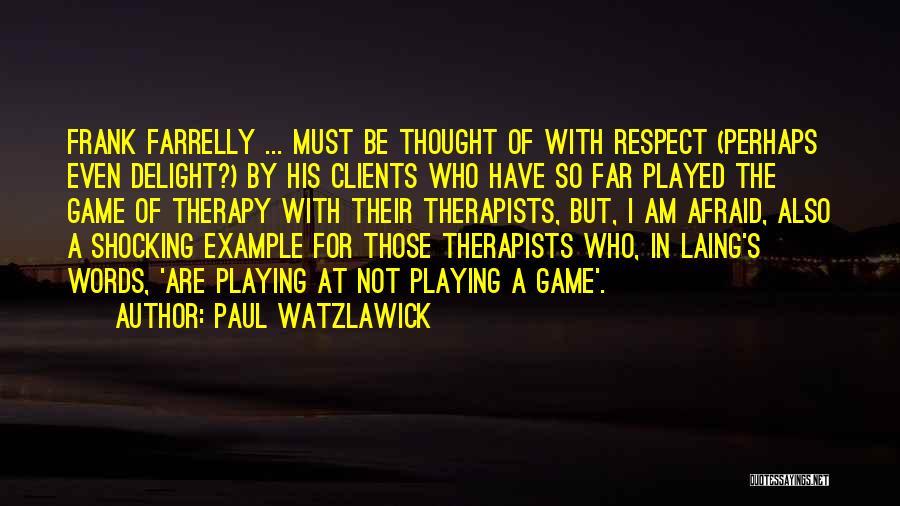 FRANK FARRELLY ... MUST BE THOUGHT OF WITH RESPECT (PERHAPS EVEN DELIGHT?) BY HIS CLIENTS WHO HAVE SO FAR PLAYED THE GAME OF THERAPY WITH THEIR THERAPISTS, BUT, I AM AFRAID, ALSO A SHOCKING EXAMPLE FOR THOSE THERAPISTS WHO, IN LAING'S WORDS, 'ARE PLAYING AT NOT PLAYING A GAME'.

AUTHOR: PAUL WATZLAWICK

QUOTESSAYINGS.NET